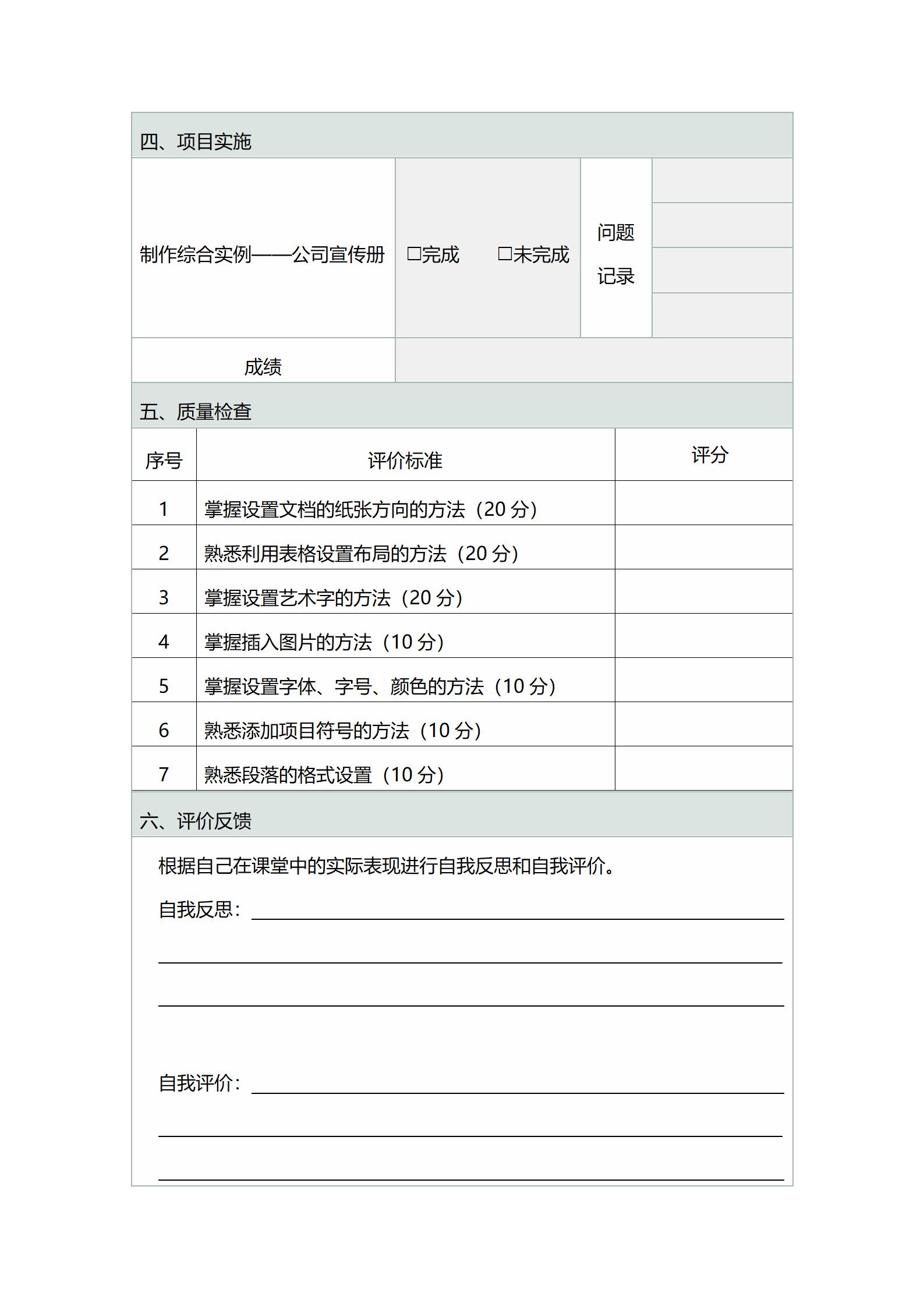 四、项目实施

| 制作综合实例——公司宣传册 | □完成　　□未完成 | 问题记录 | |
|---|---|---|---|
| 成绩 | | | |

五、质量检查

| 序号 | 评价标准 | 评分 |
|---|---|---|
| 1 | 掌握设置文档的纸张方向的方法（20 分） | |
| 2 | 熟悉利用表格设置布局的方法（20 分） | |
| 3 | 掌握设置艺术字的方法（20 分） | |
| 4 | 掌握插入图片的方法（10 分） | |
| 5 | 掌握设置字体、字号、颜色的方法（10 分） | |
| 6 | 熟悉添加项目符号的方法（10 分） | |
| 7 | 熟悉段落的格式设置（10 分） | |

六、评价反馈

根据自己在课堂中的实际表现进行自我反思和自我评价。

自我反思：

自我评价：